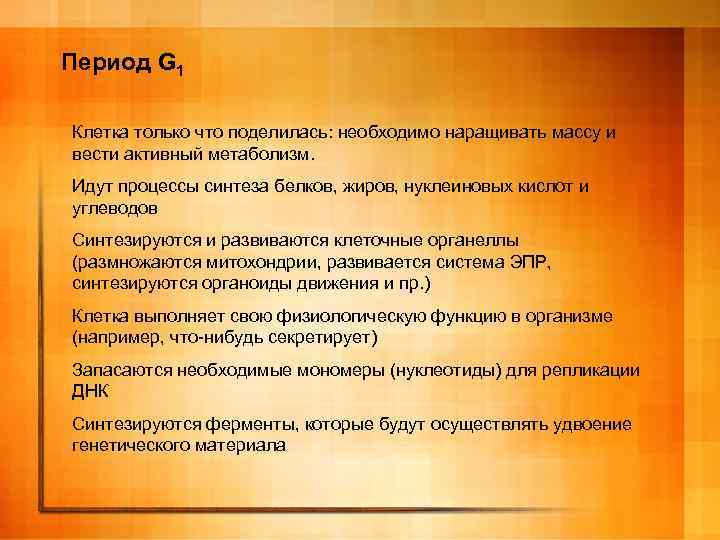 Период $G_1$

Клетка только что поделилась: необходимо наращивать массу и вести активный метаболизм.

Идут процессы синтеза белков, жиров, нуклеиновых кислот и углеводов

Синтезируются и развиваются клеточные органеллы (размножаются митохондрии, развивается система ЭПР, синтезируются органоиды движения и пр.)

Клетка выполняет свою физиологическую функцию в организме (например, что-нибудь секретирует)

Запасаются необходимые мономеры (нуклеотиды) для репликации ДНК

Синтезируются ферменты, которые будут осуществлять удвоение генетического материала